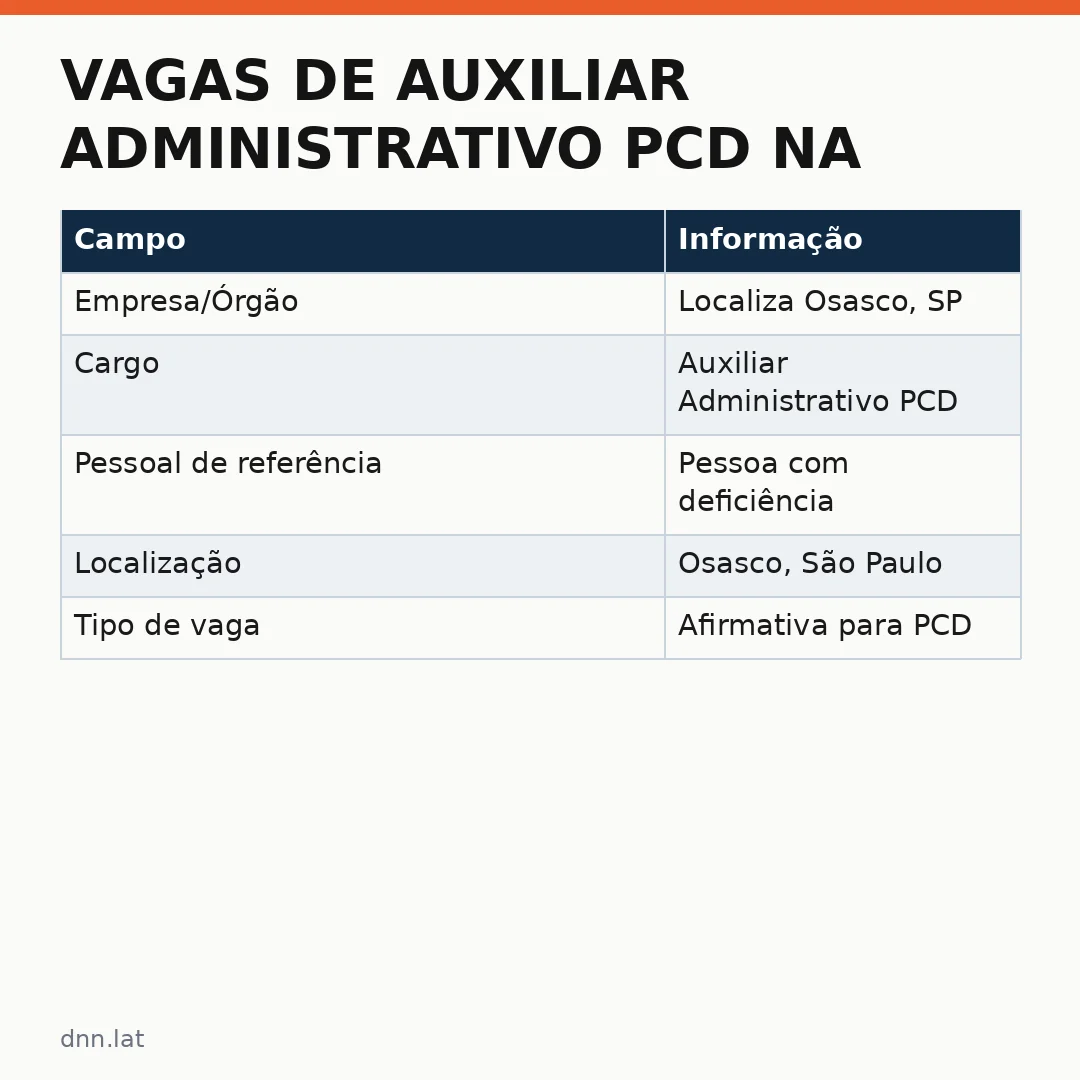 VAGAS DE AUXILIAR ADMINISTRATIVO PCD NA

| Campo | Informação |
|---|---|
| Empresa/Órgão | Localiza Osasco, SP |
| Cargo | Auxiliar Administrativo PCD |
| Pessoal de referência | Pessoa com deficiência |
| Localização | Osasco, São Paulo |
| Tipo de vaga | Afirmativa para PCD |

dnn.lat